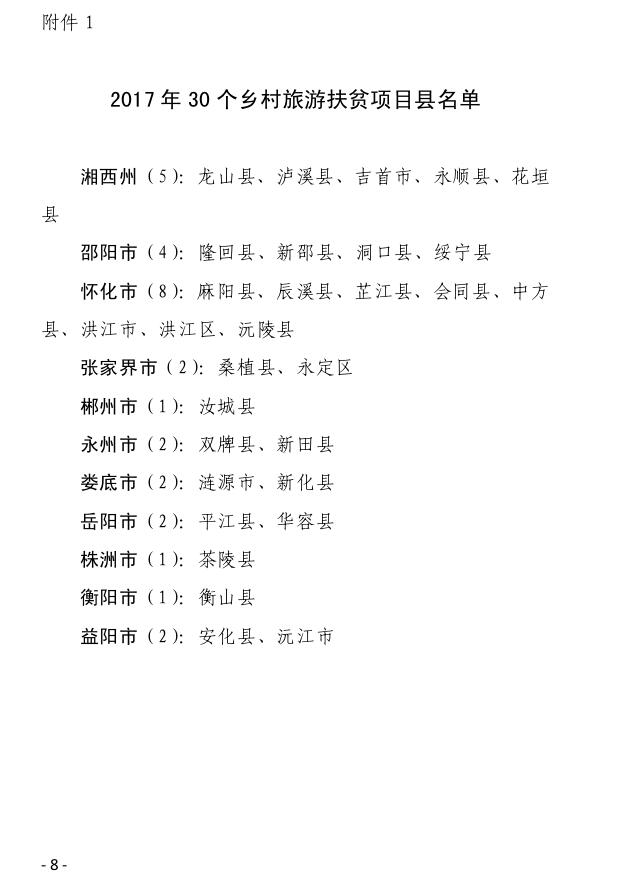 附件 1

2017 年 30 个乡村旅游扶贫项目县名单

湘西州（5）：龙山县、泸溪县、吉首市、永顺县、花垣县

邵阳市（4）：隆回县、新邵县、洞口县、绥宁县

怀化市（8）：麻阳县、辰溪县、芷江县、会同县、中方县、洪江市、洪江区、沅陵县

张家界市（2）：桑植县、永定区

郴州市（1）：汝城县

永州市（2）：双牌县、新田县

娄底市（2）：涟源市、新化县

岳阳市（2）：平江县、华容县

株洲市（1）：茶陵县

衡阳市（1）：衡山县

益阳市（2）：安化县、沅江市

- 8 -